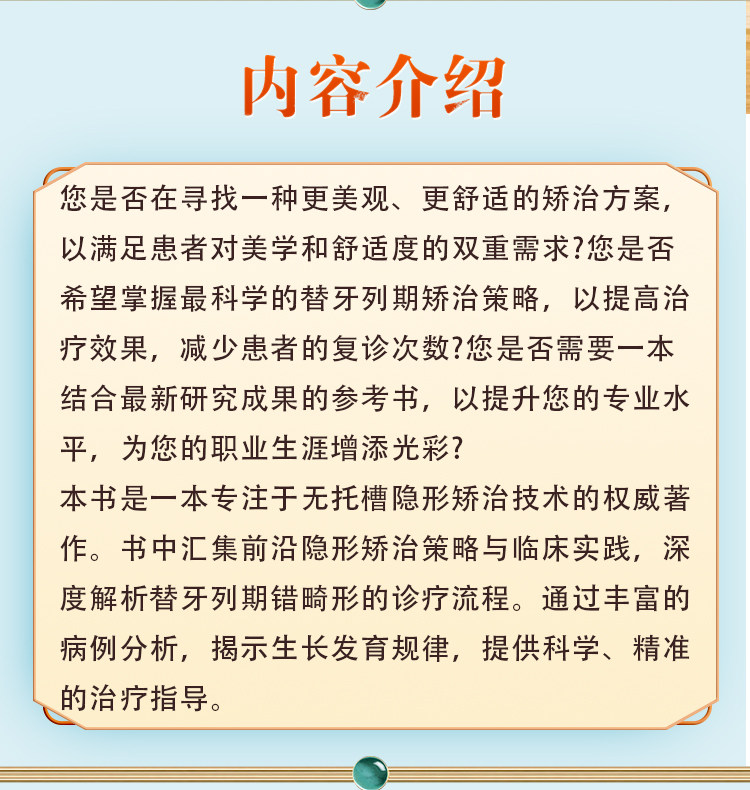 内容介绍

您是否在寻找一种更美观、更舒适的矫治方案，以满足患者对美学和舒适度的双重需求?您是否希望掌握最科学的替牙列期矫治策略，以提高治疗效果，减少患者的复诊次数?您是否需要一本结合最新研究成果的参考书，以提升您的专业水平，为您的职业生涯增添光彩?

本书是一本专注于无托槽隐形矫治技术的权威著作。书中汇集前沿隐形矫治策略与临床实践，深度解析替牙列期错畸形的诊疗流程。通过丰富的病例分析，揭示生长发育规律，提供科学、精准的治疗指导。